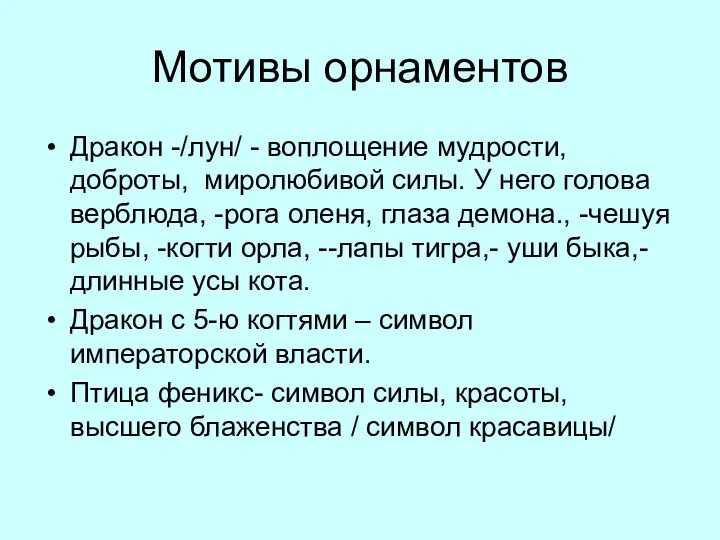 Мотивы орнаментов

• Дракон -/лун/ - воплощение мудрости, доброты, миролюбивой силы. У него голова верблюда, -рога оленя, глаза демона., -чешуя рыбы, -когти орла, --лапы тигра,- уши быка,- длинные усы кота.

• Дракон с 5-ю когтями – символ императорской власти.

• Птица феникс- символ силы, красоты, высшего блаженства / символ красавицы/